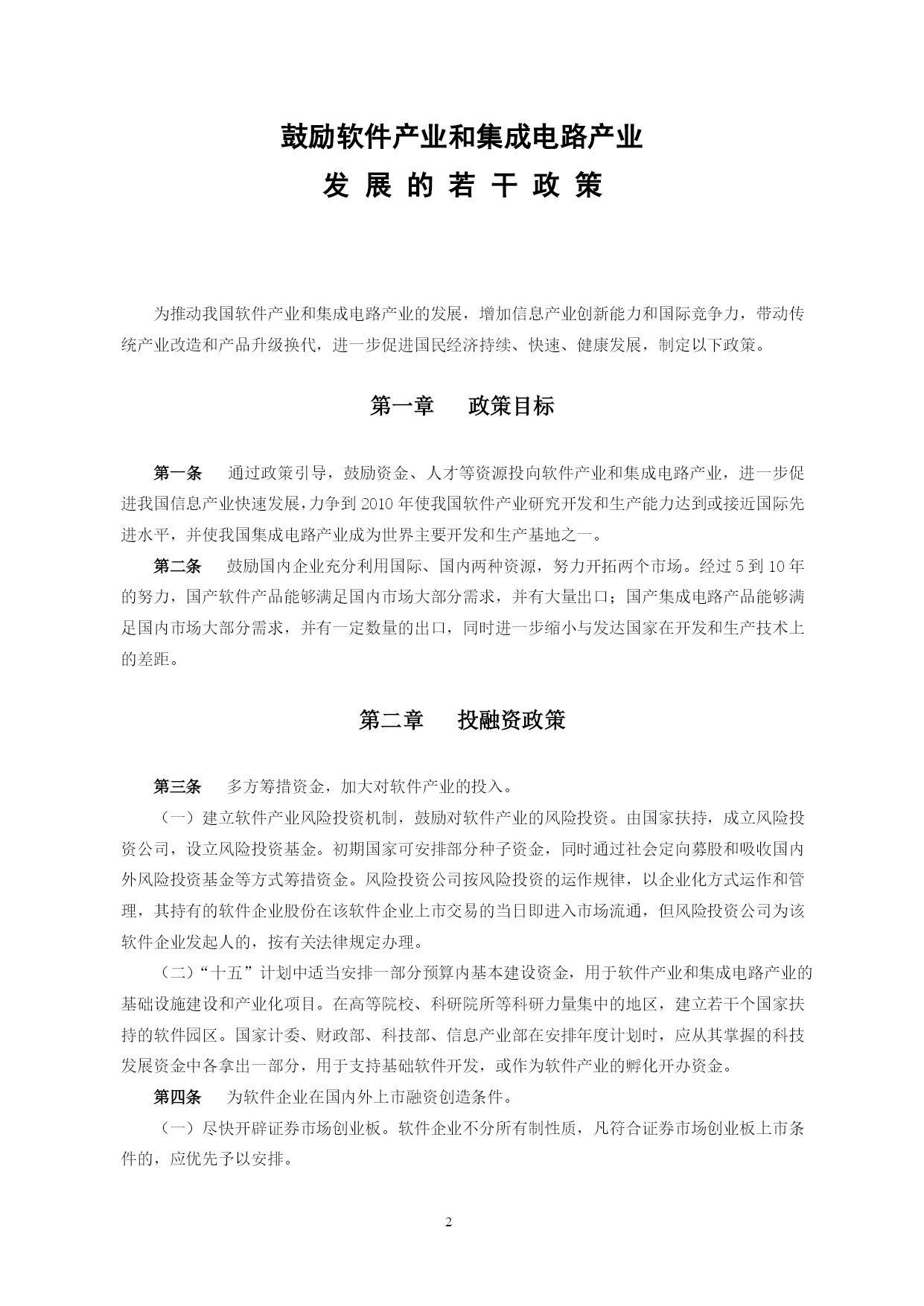 鼓励软件产业和集成电路产业

发 展 的 若 干 政 策

为推动我国软件产业和集成电路产业的发展，增加信息产业创新能力和国际竞争力，带动传统产业改造和产品升级换代，进一步促进国民经济持续、快速、健康发展，制定以下政策。

第一章 政策目标

第一条 通过政策引导，鼓励资金、人才等资源投向软件产业和集成电路产业，进一步促进我国信息产业快速发展，力争到 2010 年使我国软件产业研究开发和生产能力达到或接近国际先进水平，并使我国集成电路产业成为世界主要开发和生产基地之一。

第二条 鼓励国内企业充分利用国际、国内两种资源，努力开拓两个市场。经过 5 到 10 年的努力，国产软件产品能够满足国内市场大部分需求，并有大量出口；国产集成电路产品能够满足国内市场大部分需求，并有一定数量的出口，同时进一步缩小与发达国家在开发和生产技术上的差距。

第二章 投融资政策

第三条 多方筹措资金，加大对软件产业的投入。

（一）建立软件产业风险投资机制，鼓励对软件产业的风险投资。由国家扶持，成立风险投资公司，设立风险投资基金。初期国家可安排部分种子资金，同时通过社会定向募股和吸收国内外风险投资基金等方式筹措资金。风险投资公司按风险投资的运作规律，以企业化方式运作和管理，其持有的软件企业股份在该软件企业上市交易的当日即进入市场流通，但风险投资公司为该软件企业发起人的，按有关法律规定办理。

（二）“十五”计划中适当安排一部分预算内基本建设资金，用于软件产业和集成电路产业的基础设施建设和产业化项目。在高等院校、科研院所等科研力量集中的地区，建立若干个国家扶持的软件园区。国家计委、财政部、科技部、信息产业部在安排年度计划时，应从其掌握的科技发展资金中各拿出一部分，用于支持基础软件开发，或作为软件产业的孵化开办资金。

第四条 为软件企业在国内外上市融资创造条件。

（一）尽快开辟证券市场创业板。软件企业不分所有制性质，凡符合证券市场创业板上市条件的，应优先予以安排。

2